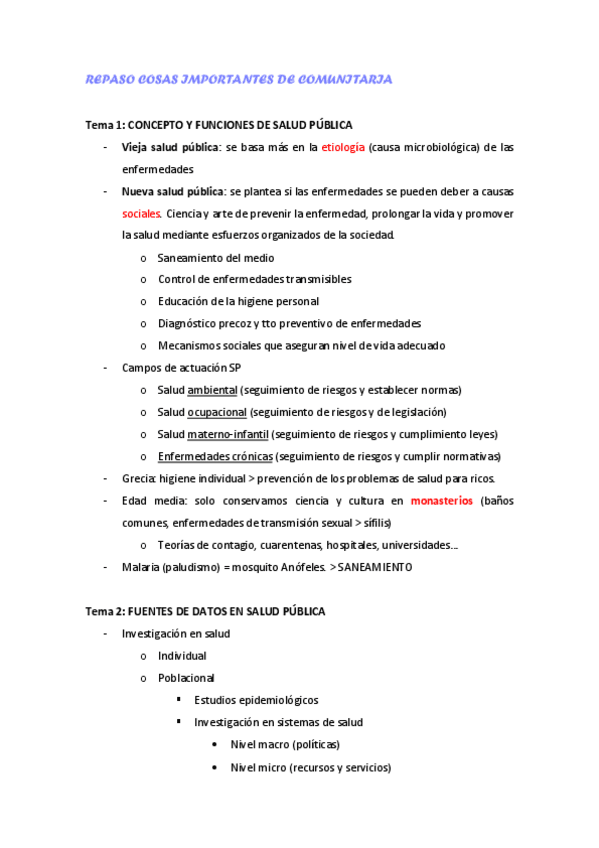 REPASO COSAS IMPORTANTES DE COMUNITARIA

Tema 1: CONCEPTO Y FUNCIONES DE SALUD PÚBLICA

- Vieja salud pública: se basa más en la etiología (causa microbiológica) de las enfermedades
- Nueva salud pública: se plantea si las enfermedades se pueden deber a causas sociales. Ciencia y arte de prevenir la enfermedad, prolongar la vida y promover la salud mediante esfuerzos organizados de la sociedad.
  o Saneamiento del medio
  o Control de enfermedades transmisibles
  o Educación de la higiene personal
  o Diagnóstico precoz y tto preventivo de enfermedades
  o Mecanismos sociales que aseguran nivel de vida adecuado
- Campos de actuación SP
  o Salud ambiental (seguimiento de riesgos y establecer normas)
  o Salud ocupacional (seguimiento de riesgos y de legislación)
  o Salud materno-infantil (seguimiento de riesgos y cumplimiento leyes)
  o Enfermedades crónicas (seguimiento de riesgos y cumplir normativas)
- Grecia: higiene individual > prevención de los problemas de salud para ricos.
- Edad media: solo conservamos ciencia y cultura en monasterios (baños comunes, enfermedades de transmisión sexual > sífilis)
  o Teorías de contagio, cuarentenas, hospitales, universidades…
- Malaria (paludismo) = mosquito Anófeles. > SANEAMIENTO

Tema 2: FUENTES DE DATOS EN SALUD PÚBLICA

- Investigación en salud
  o Individual
  o Poblacional
    ▪ Estudios epidemiológicos
    ▪ Investigación en sistemas de salud
      • Nivel macro (políticas)
      • Nivel micro (recursos y servicios)